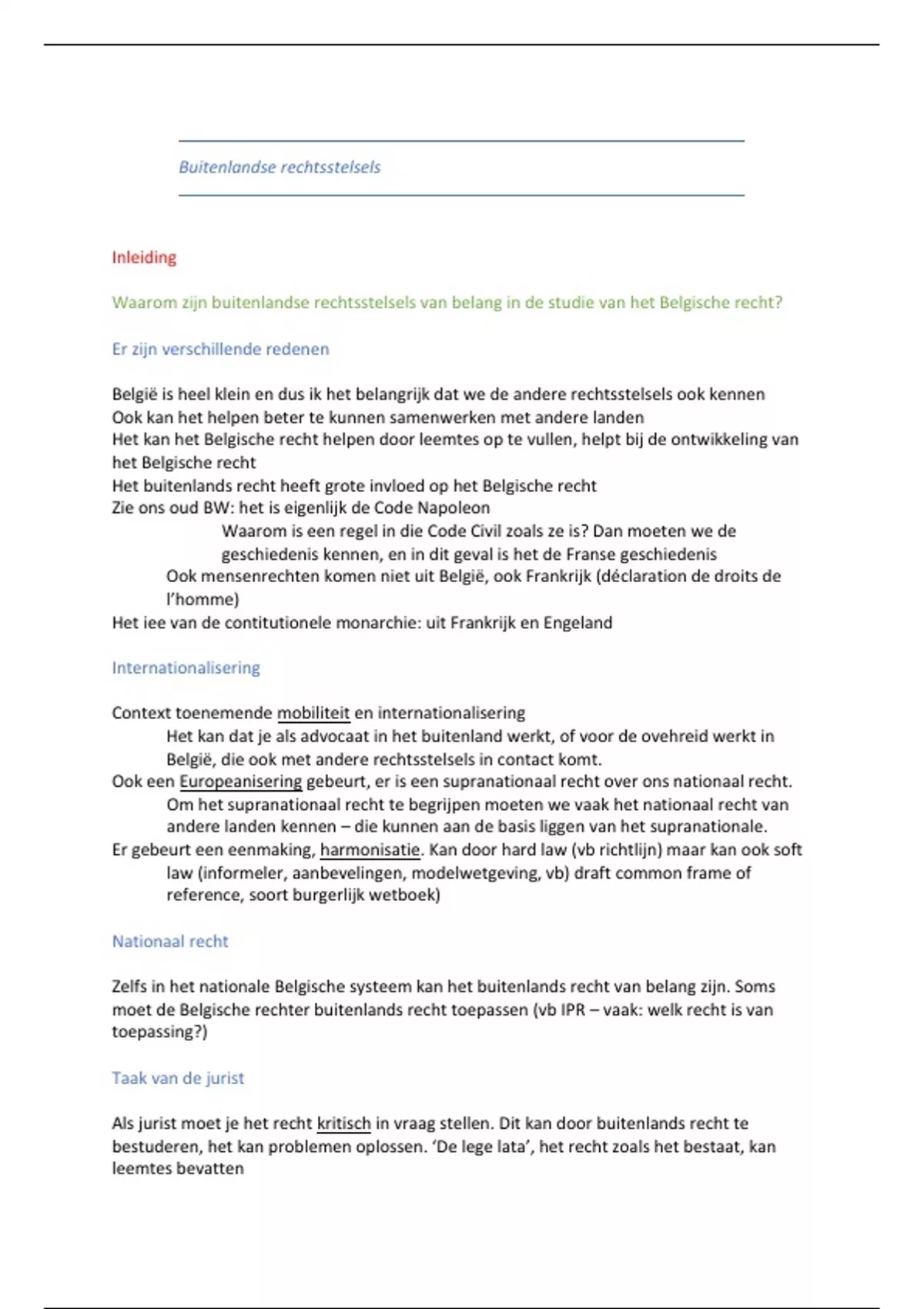 Buitenlandse rechtsstelsels

Inleiding

Waarom zijn buitenlandse rechtsstelsels van belang in de studie van het Belgische recht?

Er zijn verschillende redenen

België is heel klein en dus ik het belangrijk dat we de andere rechtsstelsels ook kennen
Ook kan het helpen beter te kunnen samenwerken met andere landen
Het kan het Belgische recht helpen door leemtes op te vullen, helpt bij de ontwikkeling van het Belgische recht
Het buitenlands recht heeft grote invloed op het Belgische recht
Zie ons oud BW: het is eigenlijk de Code Napoleon
Waarom is een regel in die Code Civil zoals ze is? Dan moeten we de geschiedenis kennen, en in dit geval is het de Franse geschiedenis
Ook mensenrechten komen niet uit België, ook Frankrijk (déclaration de droits de l'homme)
Het iee van de contitutionele monarchie: uit Frankrijk en Engeland

Internationalisering

Context toenemende mobiliteit en internationalisering
Het kan dat je als advocaat in het buitenland werkt, of voor de ovehreid werkt in België, die ook met andere rechtsstelsels in contact komt.
Ook een Europeanisering gebeurt, er is een supranationaal recht over ons nationaal recht.
Om het supranationaal recht te begrijpen moeten we vaak het nationaal recht van andere landen kennen – die kunnen aan de basis liggen van het supranationale.
Er gebeurt een eenmaking, harmonisatie. Kan door hard law (vb richtlijn) maar kan ook soft law (informeler, aanbevelingen, modelwetgeving, vb) draft common frame of reference, soort burgerlijk wetboek)

Nationaal recht

Zelfs in het nationale Belgische systeem kan het buitenlands recht van belang zijn. Soms moet de Belgische rechter buitenlands recht toepassen (vb IPR – vaak: welk recht is van toepassing?)

Taak van de jurist

Als jurist moet je het recht kritisch in vraag stellen. Dit kan door buitenlands recht te bestuderen, het kan problemen oplossen. 'De lege lata', het recht zoals het bestaat, kan leemtes bevatten